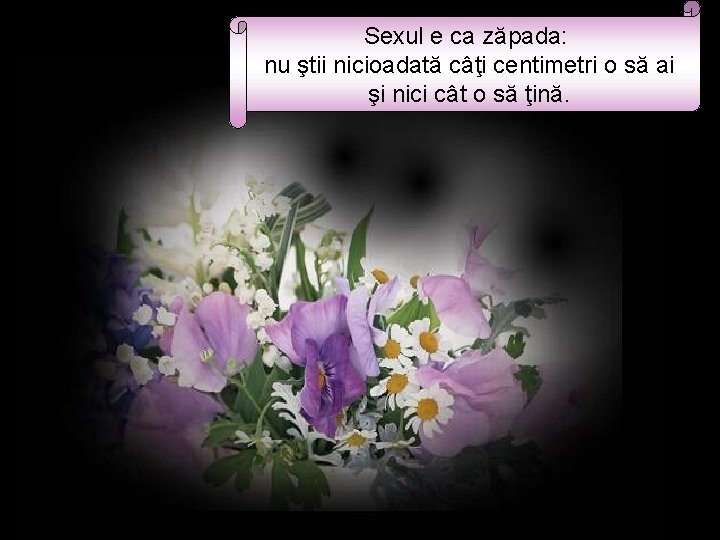 Sexul e ca zăpada:
nu ştii nicioadată câţi centimetri o să ai
şi nici cât o să ţină.